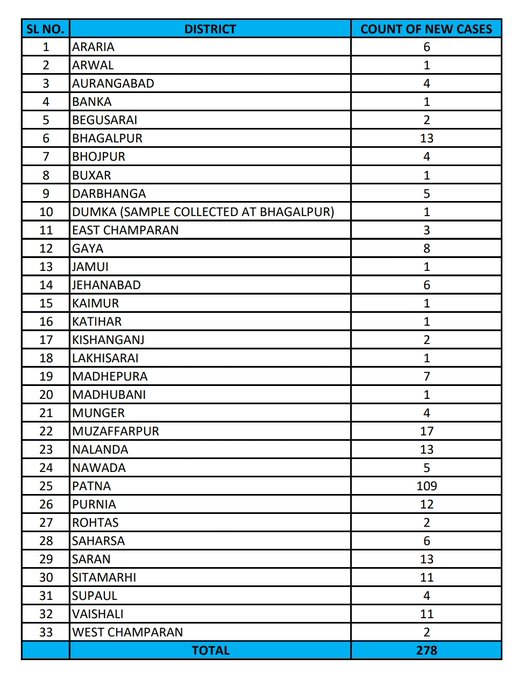 | SL NO. | DISTRICT | COUNT OF NEW CASES |
|---|---|---|
| 1 | ARARIA | 6 |
| 2 | ARWAL | 1 |
| 3 | AURANGABAD | 4 |
| 4 | BANKA | 1 |
| 5 | BEGUSARAI | 2 |
| 6 | BHAGALPUR | 13 |
| 7 | BHOJPUR | 4 |
| 8 | BUXAR | 1 |
| 9 | DARBHANGA | 5 |
| 10 | DUMKA (SAMPLE COLLECTED AT BHAGALPUR) | 1 |
| 11 | EAST CHAMPARAN | 3 |
| 12 | GAYA | 8 |
| 13 | JAMUI | 1 |
| 14 | JEHANABAD | 6 |
| 15 | KAIMUR | 1 |
| 16 | KATIHAR | 1 |
| 17 | KISHANGANJ | 2 |
| 18 | LAKHISARAI | 1 |
| 19 | MADHEPURA | 7 |
| 20 | MADHUBANI | 1 |
| 21 | MUNGER | 4 |
| 22 | MUZAFFARPUR | 17 |
| 23 | NALANDA | 13 |
| 24 | NAWADA | 5 |
| 25 | PATNA | 109 |
| 26 | PURNIA | 12 |
| 27 | ROHTAS | 2 |
| 28 | SAHARSA | 6 |
| 29 | SARAN | 13 |
| 30 | SITAMARHI | 11 |
| 31 | SUPAUL | 4 |
| 32 | VAISHALI | 11 |
| 33 | WEST CHAMPARAN | 2 |
| TOTAL | | 278 |